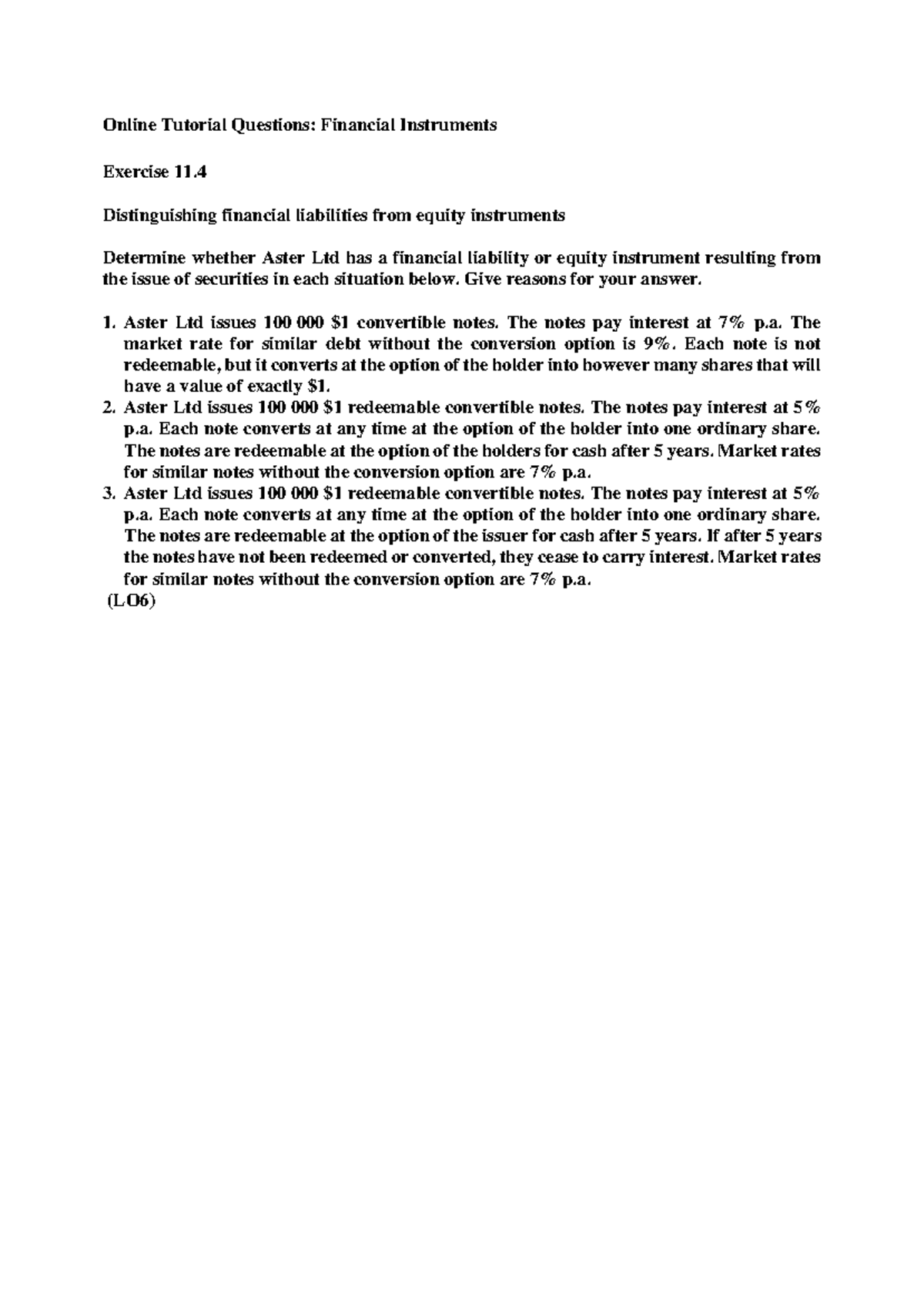 Online Tutorial Questions: Financial Instruments

Exercise 11.4

Distinguishing financial liabilities from equity instruments

Determine whether Aster Ltd has a financial liability or equity instrument resulting from the issue of securities in each situation below. Give reasons for your answer.

1. Aster Ltd issues 100 000 \$1 convertible notes. The notes pay interest at 7% p.a. The market rate for similar debt without the conversion option is 9%. Each note is not redeemable, but it converts at the option of the holder into however many shares that will have a value of exactly \$1.
2. Aster Ltd issues 100 000 \$1 redeemable convertible notes. The notes pay interest at 5% p.a. Each note converts at any time at the option of the holder into one ordinary share. The notes are redeemable at the option of the holders for cash after 5 years. Market rates for similar notes without the conversion option are 7% p.a.
3. Aster Ltd issues 100 000 \$1 redeemable convertible notes. The notes pay interest at 5% p.a. Each note converts at any time at the option of the holder into one ordinary share. The notes are redeemable at the option of the issuer for cash after 5 years. If after 5 years the notes have not been redeemed or converted, they cease to carry interest. Market rates for similar notes without the conversion option are 7% p.a.

(LO6)